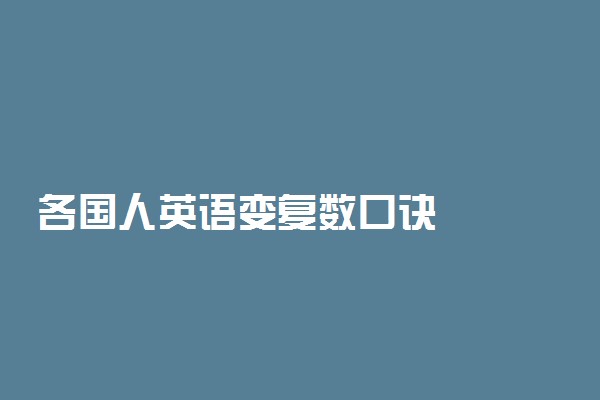 各国人英语变复数口诀